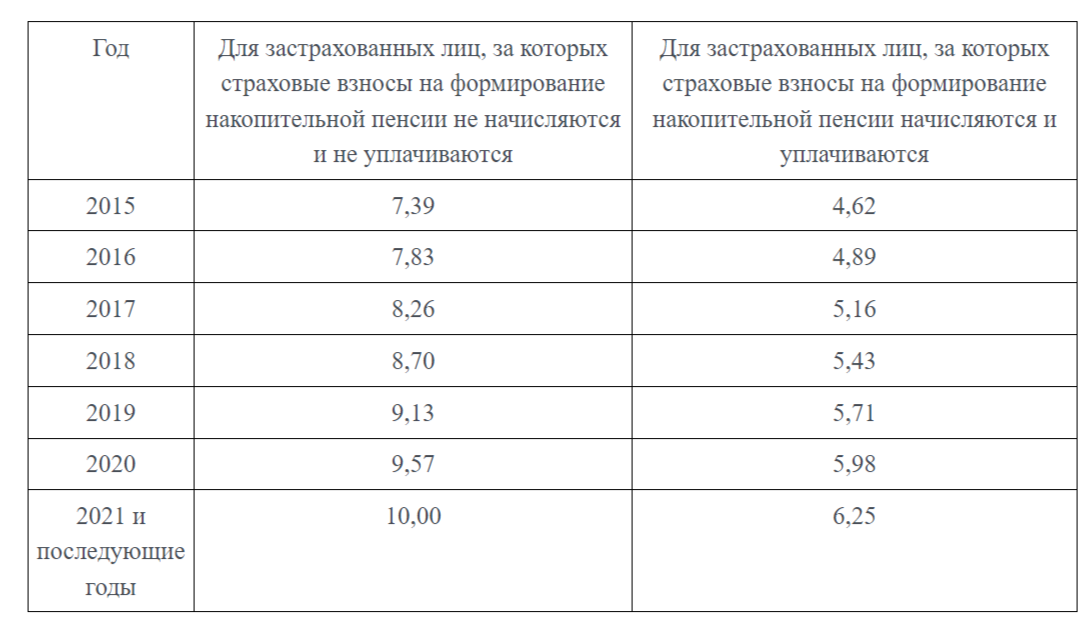 | Год | Для застрахованных лиц, за которых страховые взносы на формирование накопительной пенсии не начисляются и не уплачиваются | Для застрахованных лиц, за которых страховые взносы на формирование накопительной пенсии начисляются и уплачиваются |
|---|---|---|
| 2015 | 7,39 | 4,62 |
| 2016 | 7,83 | 4,89 |
| 2017 | 8,26 | 5,16 |
| 2018 | 8,70 | 5,43 |
| 2019 | 9,13 | 5,71 |
| 2020 | 9,57 | 5,98 |
| 2021 и последующие годы | 10,00 | 6,25 |